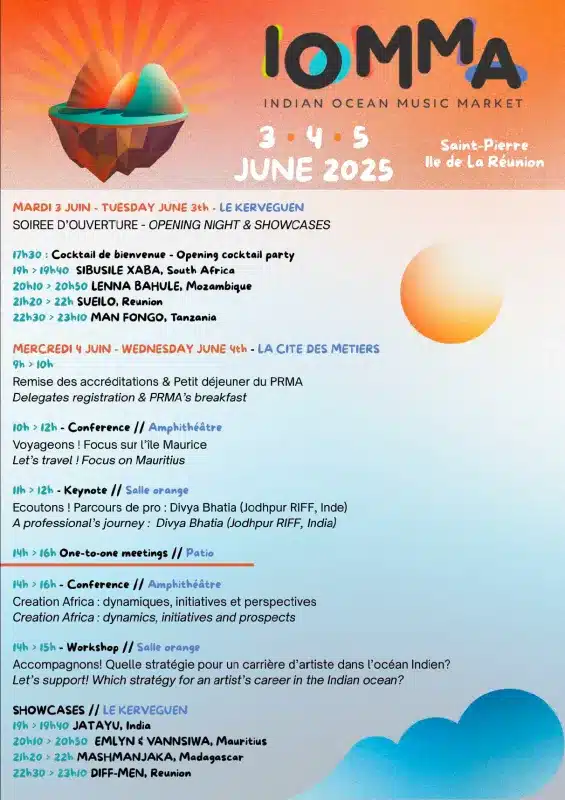 IOMMA
INDIAN OCEAN MUSIC MARKET

3 • 4 • 5
JUNE 2025

Saint-Pierre
Ile de La Réunion

MARDI 3 JUIN - TUESDAY JUNE 3th - LE KERVEGUEN
SOIREE D'OUVERTURE - OPENING NIGHT & SHOWCASES

17h30 : Cocktail de bienvenue - Opening cocktail party
19h > 19h40 SIBUSILE XABA, South Africa
20h10 > 20h50 LENNA BAHULE, Mozambique
21h20 > 22h SUEILO, Reunion
22h30 > 23h10 MAN FONGO, Tanzania

MERCREDI 4 JUIN - WEDNESDAY JUNE 4th - LA CITE DES METIERS
9h > 10h
Remise des accréditations & Petit déjeuner du PRMA
Delegates registration & PRMA's breakfast

10h > 12h - Conference // Amphithéâtre
Voyageons ! Focus sur l'île Maurice
Let's travel ! Focus on Mauritius

11h > 12h - Keynote // Salle orange
Ecoutons ! Parcours de pro : Divya Bhatia (Jodhpur RIFF, Inde)
A professional's journey : Divya Bhatia (Jodhpur RIFF, India)

14h > 16h One-to-one meetings // Patio

14h > 16h - Conference // Amphithéâtre
Creation Africa : dynamiques, initiatives et perspectives
Creation Africa : dynamics, initiatives and prospects

14h > 15h - Workshop // Salle orange
Accompagnons! Quelle stratégie pour un carrière d'artiste dans l'océan Indien?
Let's support! Which stratégy for an artist's career in the Indian ocean?

SHOWCASES // LE KERVEGUEN
19h > 19h40 JATAYU, India
20h10 > 20h50 EMLYN & VANNSIWA, Mauritius
21h20 > 22h MASHMANJAKA, Madagascar
22h30 > 23h10 DIFF-MEN, Reunion